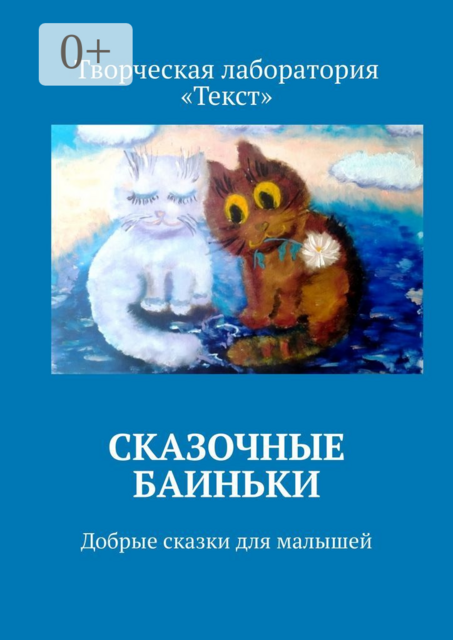 0+

Творческая лаборатория «Текст»

СКАЗОЧНЫЕ БАИНЬКИ

Добрые сказки для малышей